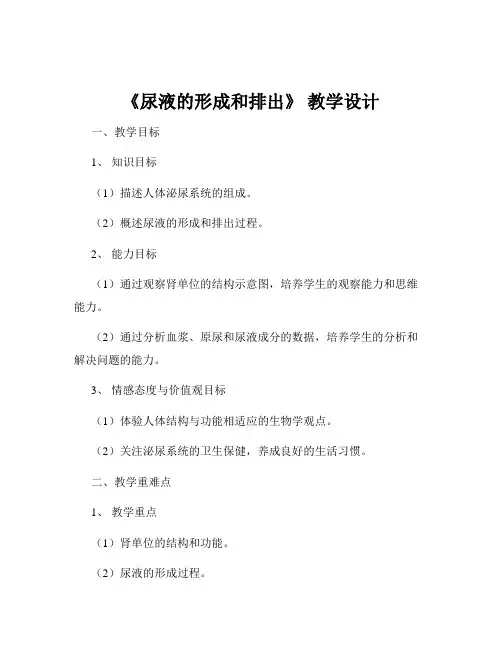 《尿液的形成和排出》 教学设计

一、教学目标

1、 知识目标

（1）描述人体泌尿系统的组成。

（2）概述尿液的形成和排出过程。

2、 能力目标

（1）通过观察肾单位的结构示意图，培养学生的观察能力和思维能力。

（2）通过分析血浆、原尿和尿液成分的数据，培养学生的分析和解决问题的能力。

3、 情感态度与价值观目标

（1）体验人体结构与功能相适应的生物学观点。

（2）关注泌尿系统的卫生保健，养成良好的生活习惯。

二、教学重难点

1、 教学重点

（1）肾单位的结构和功能。

（2）尿液的形成过程。